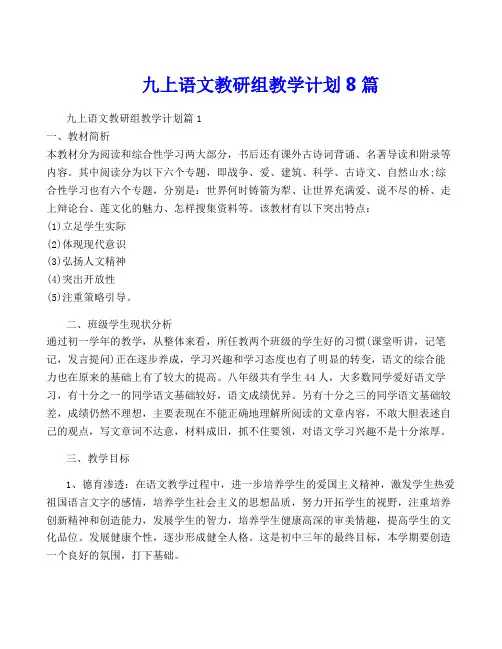 九上语文教研组教学计划 8 篇

九上语文教研组教学计划篇 1

一、教材简析

本教材分为阅读和综合性学习两大部分，书后还有课外古诗词背诵、名著导读和附录等内容。其中阅读分为以下六个专题，即战争、爱、建筑、科学、古诗文、自然山水;综合性学习也有六个专题，分别是：世界何时铸箭为犁、让世界充满爱、说不尽的桥、走上辩论台、莲文化的魅力、怎样搜集资料等。该教材有以下突出特点：

(1)立足学生实际

(2)体现现代意识

(3)弘扬人文精神

(4)突出开放性

(5)注重策略引导。

二、班级学生现状分析

通过初一学年的教学，从整体来看，所任教两个班级的学生好的习惯(课堂听讲，记笔记，发言提问)正在逐步养成，学习兴趣和学习态度也有了明显的转变，语文的综合能力也在原来的基础上有了较大的提高。八年级共有学生 44 人，大多数同学爱好语文学习，有十分之一的同学语文基础较好，语文成绩优异。另有十分之三的同学语文基础较差，成绩仍然不理想，主要表现在不能正确地理解所阅读的文章内容，不敢大胆表述自己的观点，写文章词不达意，材料成旧，抓不住要领，对语文学习兴趣不是十分浓厚。

三、教学目标

1、德育渗透：在语文教学过程中，进一步培养学生的爱国主义精神，激发学生热爱祖国语言文字的感情，培养学生社会主义的思想品质，努力开拓学生的视野，注重培养创新精神和创造能力，发展学生的智力，培养学生健康高深的审美情趣，提高学生的文化品位。发展健康个性，逐步形成健全人格。这是初中三年的最终目标，本学期要创造一个良好的氛围，打下基础。